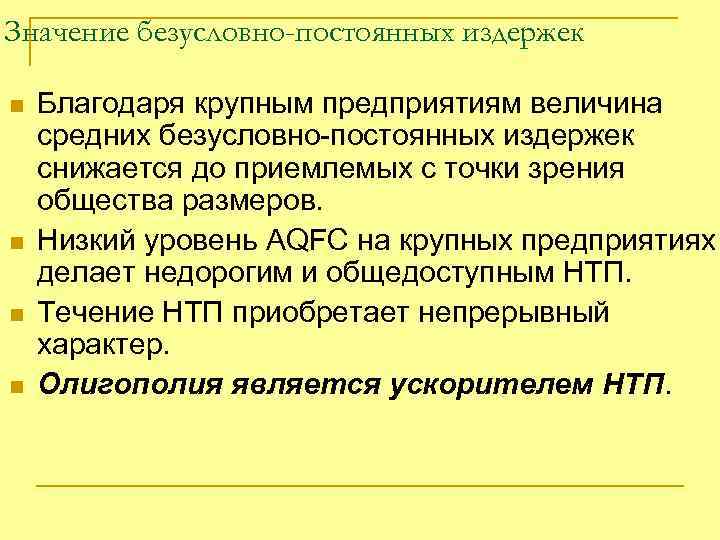 Значение безусловно-постоянных издержек

• Благодаря крупным предприятиям величина средних безусловно-постоянных издержек снижается до приемлемых с точки зрения общества размеров.
• Низкий уровень AQFC на крупных предприятиях делает недорогим и общедоступным НТП.
• Течение НТП приобретает непрерывный характер.
• Олигополия является ускорителем НТП.